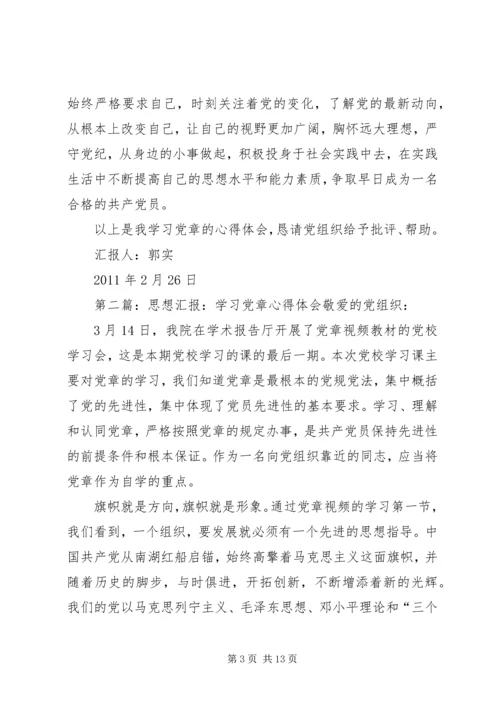 始终严格要求自己，时刻关注着党的变化，了解党的最新动向，从根本上改变自己，让自己的视野更加广阔，胸怀远大理想，严守党纪，从身边的小事做起，积极投身于社会实践中去，在实践生活中不断提高自己的思想水平和能力素质，争取早日成为一名合格的共产党员。

以上是我学习党章的心得体会，恳请党组织给予批评、帮助。

汇报人：郭实

2011 年 2 月 26 日

第二篇：思想汇报：学习党章心得体会敬爱的党组织：

3 月 14 日，我院在学术报告厅开展了党章视频教材的党校学习会，这是本期党校学习的课的最后一期。本次党校学习课主要对党章的学习，我们知道党章是最根本的党规党法，集中概括了党的先进性，集中体现了党员先进性的基本要求。学习、理解和认同党章，严格按照党章的规定办事，是共产党员保持先进性的前提条件和根本保证。作为一名向党组织靠近的同志，应当将党章作为自学的重点。

旗帜就是方向，旗帜就是形象。通过党章视频的学习第一节，我们看到，一个组织，要发展就必须有一个先进的思想指导。中国共产党从南湖红船启锚，始终高擎着马克思主义这面旗帜，并随着历史的脚步，与时俱进，开拓创新，不断增添着新的光辉。我们的党以马克思列宁主义、毛泽东思想、邓小平理论和“三个

第 3 页 共 13 页